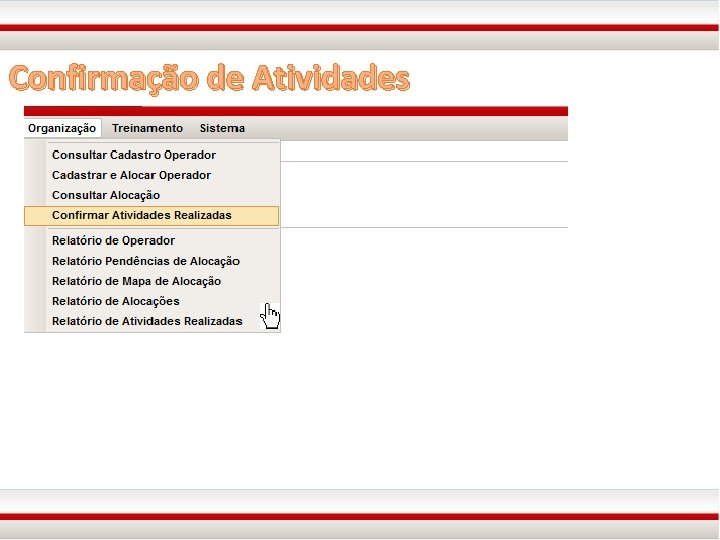 Confirmação de Atividades

Organização Treinamento Sistema

Consultar Cadastro Operador
Cadastrar e Alocar Operador
Consultar Alocação
Confirmar Atividades Realizadas
Relatório de Operador
Relatório Pendências de Alocação
Relatório de Mapa de Alocação
Relatório de Alocações
Relatório de Atividades Realizadas